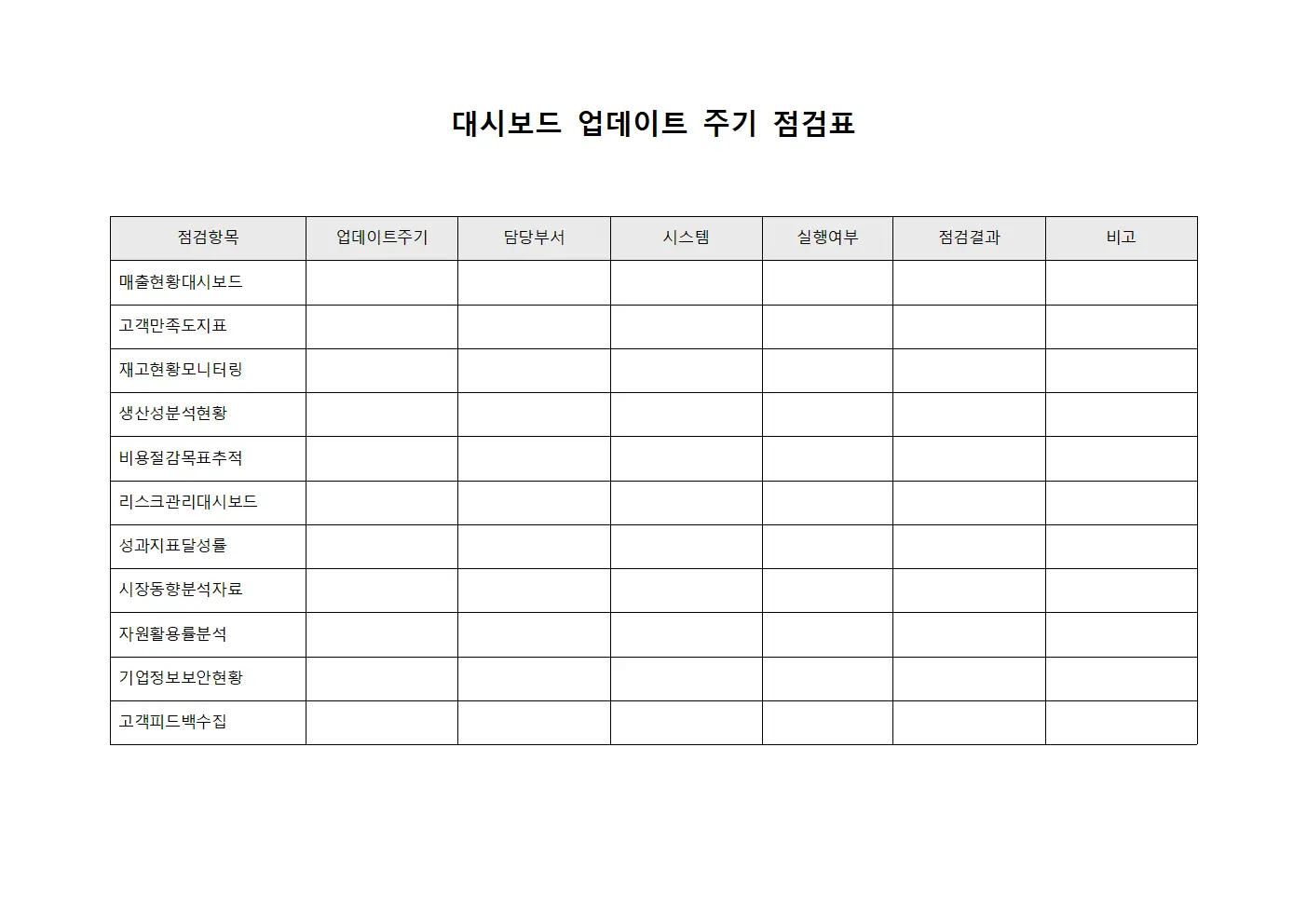 대시보드 업데이트 주기 점검표

| 점검항목 | 업데이트주기 | 담당부서 | 시스템 | 실행여부 | 점검결과 | 비고 |
|---|---|---|---|---|---|---|
| 매출현황대시보드 | | | | | | |
| 고객만족도지표 | | | | | | |
| 재고현황모니터링 | | | | | | |
| 생산성분석현황 | | | | | | |
| 비용절감목표추적 | | | | | | |
| 리스크관리대시보드 | | | | | | |
| 성과지표달성률 | | | | | | |
| 시장동향분석자료 | | | | | | |
| 자원활용률분석 | | | | | | |
| 기업정보보안현황 | | | | | | |
| 고객피드백수집 | | | | | | |